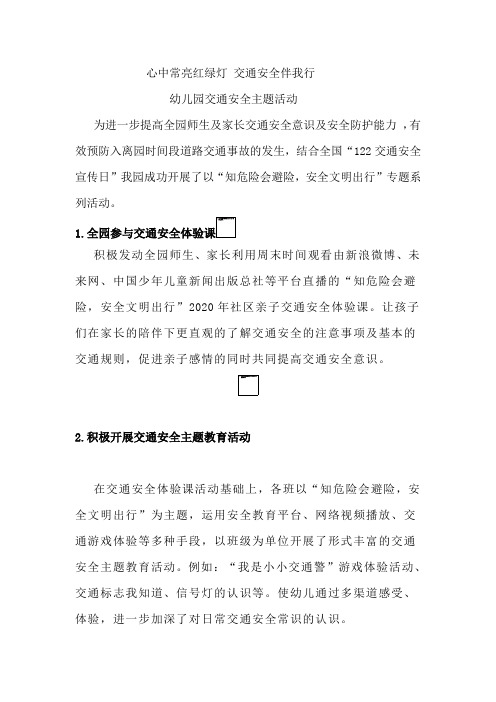 心中常亮红绿灯 交通安全伴我行

幼儿园交通安全主题活动

为进一步提高全园师生及家长交通安全意识及安全防护能力，有效预防入离园时间段道路交通事故的发生，结合全国“122交通安全宣传日”我园成功开展了以“知危险会避险，安全文明出行”专题系列活动。

1.全园参与交通安全体验课

积极发动全园师生、家长利用周末时间观看由新浪微博、未来网、中国少年儿童新闻出版总社等平台直播的“知危险会避险，安全文明出行”2020年社区亲子交通安全体验课。让孩子们在家长的陪伴下更直观的了解交通安全的注意事项及基本的交通规则，促进亲子感情的同时共同提高交通安全意识。

2.积极开展交通安全主题教育活动

在交通安全体验课活动基础上，各班以“知危险会避险，安全文明出行”为主题，运用安全教育平台、网络视频播放、交通游戏体验等多种手段，以班级为单位开展了形式丰富的交通安全主题教育活动。例如：“我是小小交通警”游戏体验活动、交通标志我知道、信号灯的认识等。使幼儿通过多渠道感受、体验，进一步加深了对日常交通安全常识的认识。